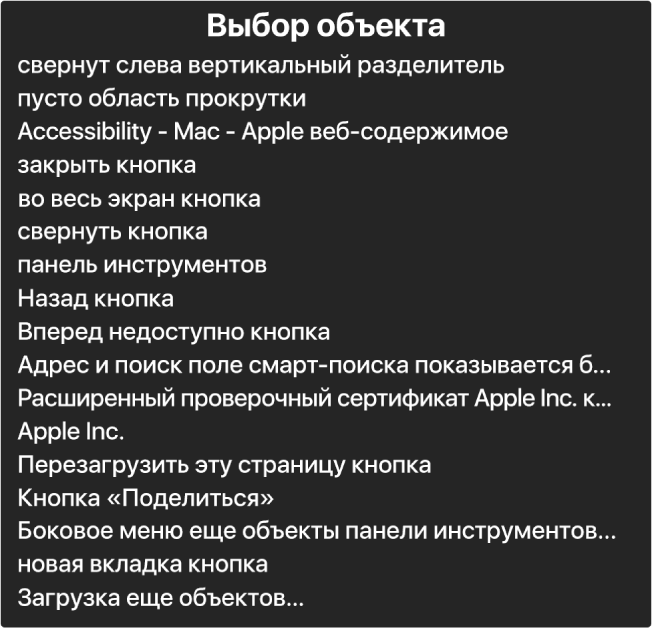 Выбор объекта

свернут слева вертикальный разделитель
пусто область прокрутки
Accessibility - Mac - Apple веб-содержимое
закрыть кнопка
во весь экран кнопка
свернуть кнопка
панель инструментов
Назад кнопка
Вперед недоступно кнопка
Адрес и поиск поле смарт-поиска показывается б...
Расширенный проверочный сертификат Apple Inc. к...
Apple Inc.
Перезагрузить эту страницу кнопка
Кнопка «Поделиться»
Боковое меню еще объекты панели инструментов...
новая вкладка кнопка
Загрузка еще объектов...